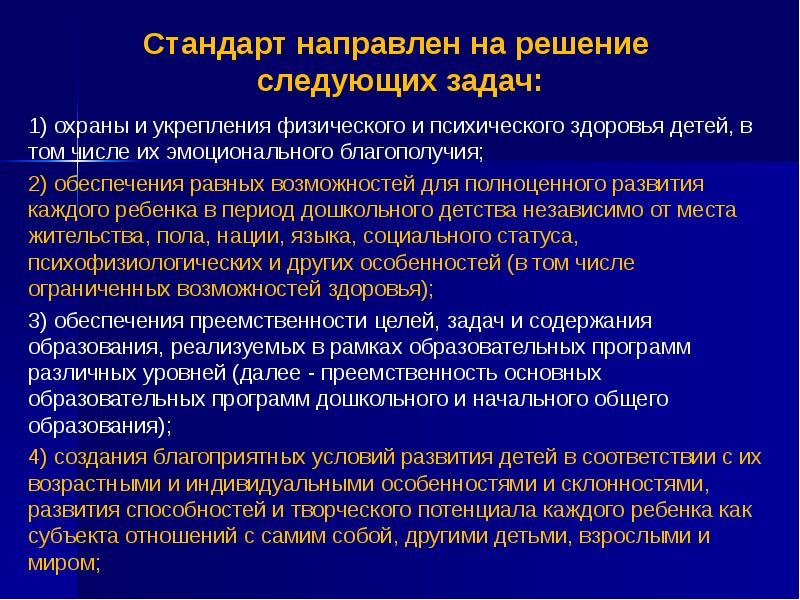 Стандарт направлен на решение следующих задач:

1) охраны и укрепления физического и психического здоровья детей, в том числе их эмоционального благополучия;

2) обеспечения равных возможностей для полноценного развития каждого ребенка в период дошкольного детства независимо от места жительства, пола, нации, языка, социального статуса, психофизиологических и других особенностей (в том числе ограниченных возможностей здоровья);

3) обеспечения преемственности целей, задач и содержания образования, реализуемых в рамках образовательных программ различных уровней (далее - преемственность основных образовательных программ дошкольного и начального общего образования);

4) создания благоприятных условий развития детей в соответствии с их возрастными и индивидуальными особенностями и склонностями, развития способностей и творческого потенциала каждого ребенка как субъекта отношений с самим собой, другими детьми, взрослыми и миром;